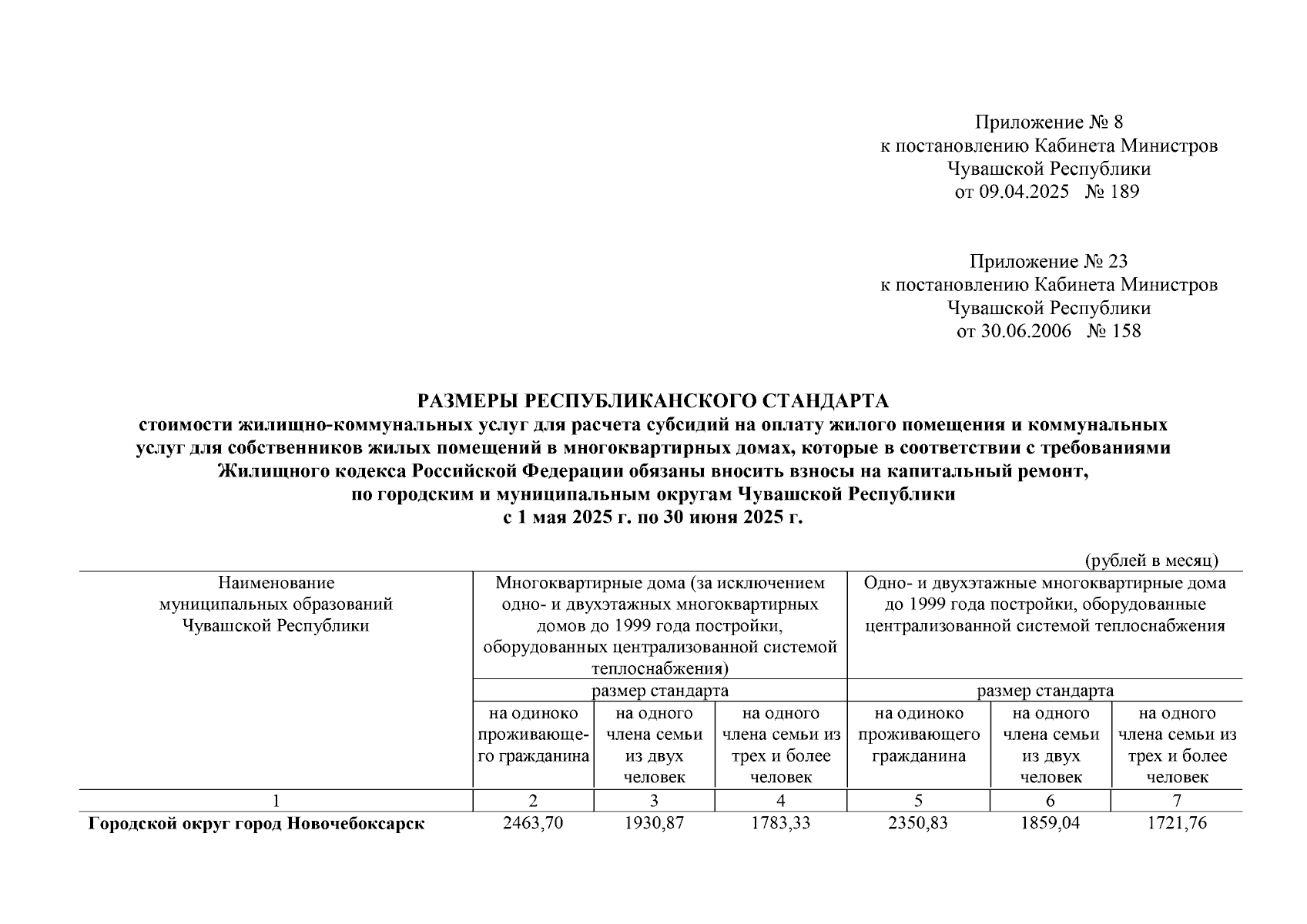 Приложение № 8
к постановлению Кабинета Министров
Чувашской Республики
от 09.04.2025 № 189

Приложение № 23
к постановлению Кабинета Министров
Чувашской Республики
от 30.06.2006 № 158

РАЗМЕРЫ РЕСПУБЛИКАНСКОГО СТАНДАРТА
стоимости жилищно-коммунальных услуг для расчета субсидий на оплату жилого помещения и коммунальных услуг для собственников жилых помещений в многоквартирных домах, которые в соответствии с требованиями Жилищного кодекса Российской Федерации обязаны вносить взносы на капитальный ремонт, по городским и муниципальным округам Чувашской Республики
с 1 мая 2025 г. по 30 июня 2025 г.

(рублей в месяц)

| Наименование муниципальных образований Чувашской Республики | Многоквартирные дома (за исключением одно- и двухэтажных многоквартирных домов до 1999 года постройки, оборудованных централизованной системой теплоснабжения) | | | Одно- и двухэтажные многоквартирные дома до 1999 года постройки, оборудованные централизованной системой теплоснабжения | | |
|---|---|---|---|---|---|---|
| | размер стандарта | | | размер стандарта | | |
| | на одиноко проживающего гражданина | на одного члена семьи из двух человек | на одного члена семьи из трех и более человек | на одиноко проживающего гражданина | на одного члена семьи из двух человек | на одного члена семьи из трех и более человек |
| 1 | 2 | 3 | 4 | 5 | 6 | 7 |
| **Городской округ город Новочебоксарск** | 2463,70 | 1930,87 | 1783,33 | 2350,83 | 1859,04 | 1721,76 |